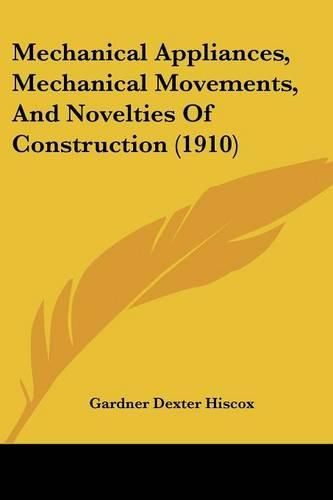 Mechanical Appliances, Mechanical Movements, And Novelties Of Construction (1910)

Gardner Dexter Hiscox